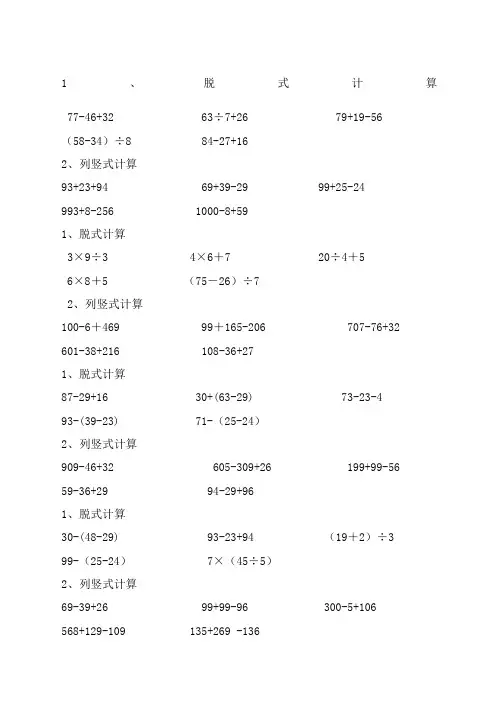 1、脱式计算

77-46+32　　63÷7+26　　79+19-56

（58-34）÷8　　84-27+16

2、列竖式计算

93+23+94　　69+39-29　　99+25-24

993+8-256　　1000-8+59

1、脱式计算

3×9÷3　　4×6＋7　　20÷4＋5

6×8＋5　　（75－26）÷7

2、列竖式计算

100-6＋469　　99＋165-206　　707-76+32

601-38+216　　108-36+27

1、脱式计算

87-29+16　　30+(63-29)　　73-23-4

93-(39-23)　　71-（25-24）

2、列竖式计算

909-46+32　　605-309+26　　199+99-56

59-36+29　　94-29+96

1、脱式计算

30-(48-29)　　93-23+94　　（19＋2）÷3

99-（25-24）　　7×（45÷5）

2、列竖式计算

69-39+26　　99+99-96　　300-5+106

568+129-109　　135+269 -136